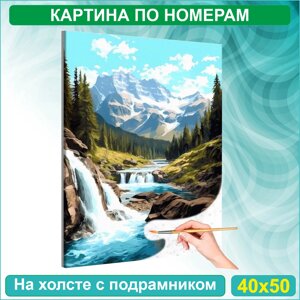 КАРТИНА ПО НОМЕРАМ

На холсте с подрамником

40x50